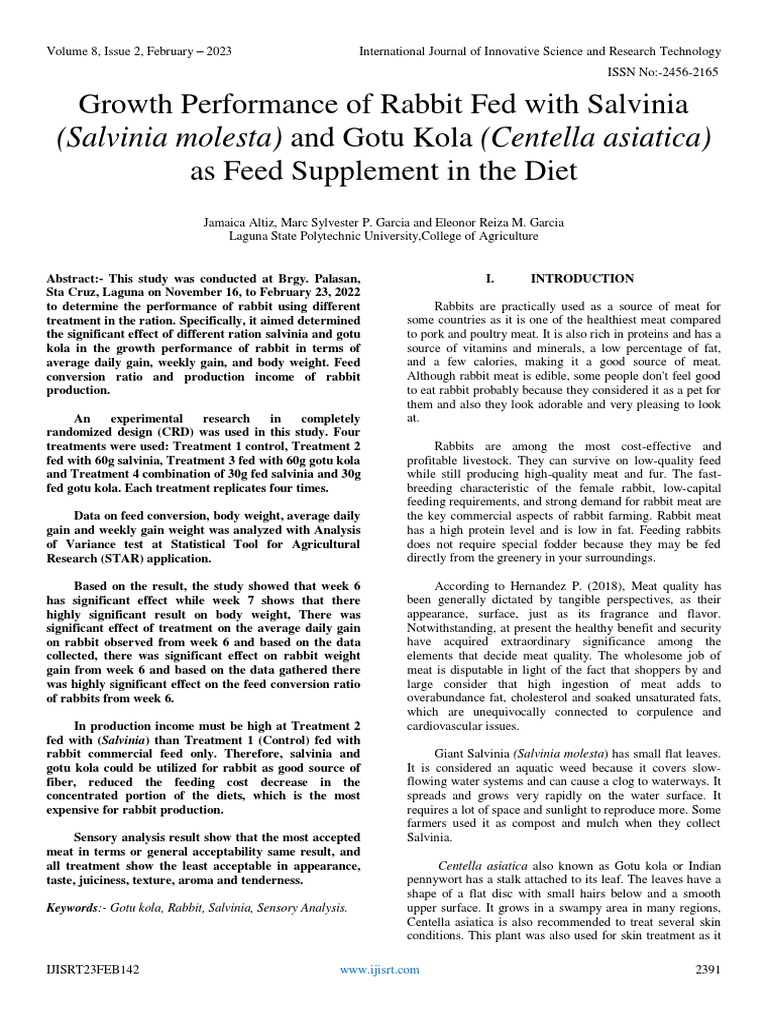 Volume 8, Issue 2, February – 2023

International Journal of Innovative Science and Research Technology

ISSN No:-2456-2165

Growth Performance of Rabbit Fed with Salvinia (Salvinia molesta) and Gotu Kola (Centella asiatica) as Feed Supplement in the Diet

Jamaica Altiz, Marc Sylvester P. Garcia and Eleonor Reiza M. Garcia
Laguna State Polytechnic University,College of Agriculture

Abstract:- This study was conducted at Brgy. Palasan, Sta Cruz, Laguna on November 16, to February 23, 2022 to determine the performance of rabbit using different treatment in the ration. Specifically, it aimed determined the significant effect of different ration salvinia and gotu kola in the growth performance of rabbit in terms of average daily gain, weekly gain, and body weight. Feed conversion ratio and production income of rabbit production.

An experimental research in completely randomized design (CRD) was used in this study. Four treatments were used: Treatment 1 control, Treatment 2 fed with 60g salvinia, Treatment 3 fed with 60g gotu kola and Treatment 4 combination of 30g fed salvinia and 30g fed gotu kola. Each treatment replicates four times.

Data on feed conversion, body weight, average daily gain and weekly gain weight was analyzed with Analysis of Variance test at Statistical Tool for Agricultural Research (STAR) application.

Based on the result, the study showed that week 6 has significant effect while week 7 shows that there highly significant result on body weight, There was significant effect of treatment on the average daily gain on rabbit observed from week 6 and based on the data collected, there was significant effect on rabbit weight gain from week 6 and based on the data gathered there was highly significant effect on the feed conversion ratio of rabbits from week 6.

In production income must be high at Treatment 2 fed with (Salvinia) than Treatment 1 (Control) fed with rabbit commercial feed only. Therefore, salvinia and gotu kola could be utilized for rabbit as good source of fiber, reduced the feeding cost decrease in the concentrated portion of the diets, which is the most expensive for rabbit production.

Sensory analysis result show that the most accepted meat in terms or general acceptability same result, and all treatment show the least acceptable in appearance, taste, juiciness, texture, aroma and tenderness.

Keywords:- Gotu kola, Rabbit, Salvinia, Sensory Analysis.

I. INTRODUCTION

Rabbits are practically used as a source of meat for some countries as it is one of the healthiest meat compared to pork and poultry meat. It is also rich in proteins and has a source of vitamins and minerals, a low percentage of fat, and a few calories, making it a good source of meat. Although rabbit meat is edible, some people don't feel good to eat rabbit probably because they considered it as a pet for them and also they look adorable and very pleasing to look at.

Rabbits are among the most cost-effective and profitable livestock. They can survive on low-quality feed while still producing high-quality meat and fur. The fast-breeding characteristic of the female rabbit, low-capital feeding requirements, and strong demand for rabbit meat are the key commercial aspects of rabbit farming. Rabbit meat has a high protein level and is low in fat. Feeding rabbits does not require special fodder because they may be fed directly from the greenery in your surroundings.

According to Hernandez P. (2018), Meat quality has been generally dictated by tangible perspectives, as their appearance, surface, just as its fragrance and flavor. Notwithstanding, at present the healthy benefit and security have acquired extraordinary significance among the elements that decide meat quality. The wholesome job of meat is disputable in light of the fact that shoppers by and large consider that high ingestion of meat adds to overabundance fat, cholesterol and soaked unsaturated fats, which are unequivocally connected to corpulence and cardiovascular issues.

Giant Salvinia (Salvinia molesta) has small flat leaves. It is considered an aquatic weed because it covers slow-flowing water systems and can cause a clog to waterways. It spreads and grows very rapidly on the water surface. It requires a lot of space and sunlight to reproduce more. Some farmers used it as compost and mulch when they collect Salvinia.

Centella asiatica also known as Gotu kola or Indian pennywort has a stalk attached to its leaf. The leaves have a shape of a flat disc with small hairs below and a smooth upper surface. It grows in a swampy area in many regions, Centella asiatica is also recommended to treat several skin conditions. This plant was also used for skin treatment as it

IJISRT23FEB142

www.ijisrt.com

2391